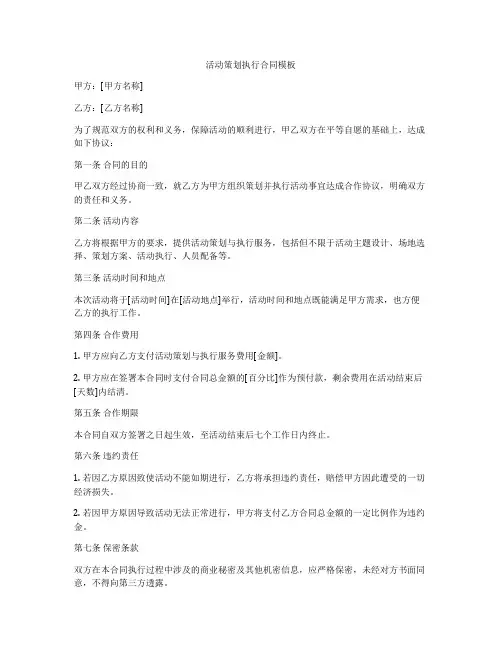 活动策划执行合同模板

甲方：[甲方名称]

乙方：[乙方名称]

为了规范双方的权利和义务，保障活动的顺利进行，甲乙双方在平等自愿的基础上，达成如下协议：

第一条 合同的目的

甲乙双方经过协商一致，就乙方为甲方组织策划并执行活动事宜达成合作协议，明确双方的责任和义务。

第二条 活动内容

乙方将根据甲方的要求，提供活动策划与执行服务，包括但不限于活动主题设计、场地选择、策划方案、活动执行、人员配备等。

第三条 活动时间和地点

本次活动将于[活动时间]在[活动地点]举行，活动时间和地点既能满足甲方需求，也方便乙方的执行工作。

第四条 合作费用

1. 甲方应向乙方支付活动策划与执行服务费用[金额]。

2. 甲方应在签署本合同时支付合同总金额的[百分比]作为预付款，剩余费用在活动结束后[天数]内结清。

第五条 合作期限

本合同自双方签署之日起生效，至活动结束后七个工作日内终止。

第六条 违约责任

1. 若因乙方原因致使活动不能如期进行，乙方将承担违约责任，赔偿甲方因此遭受的一切经济损失。

2. 若因甲方原因导致活动无法正常进行，甲方将支付乙方合同总金额的一定比例作为违约金。

第七条 保密条款

双方在本合同执行过程中涉及的商业秘密及其他机密信息，应严格保密，未经对方书面同意，不得向第三方透露。